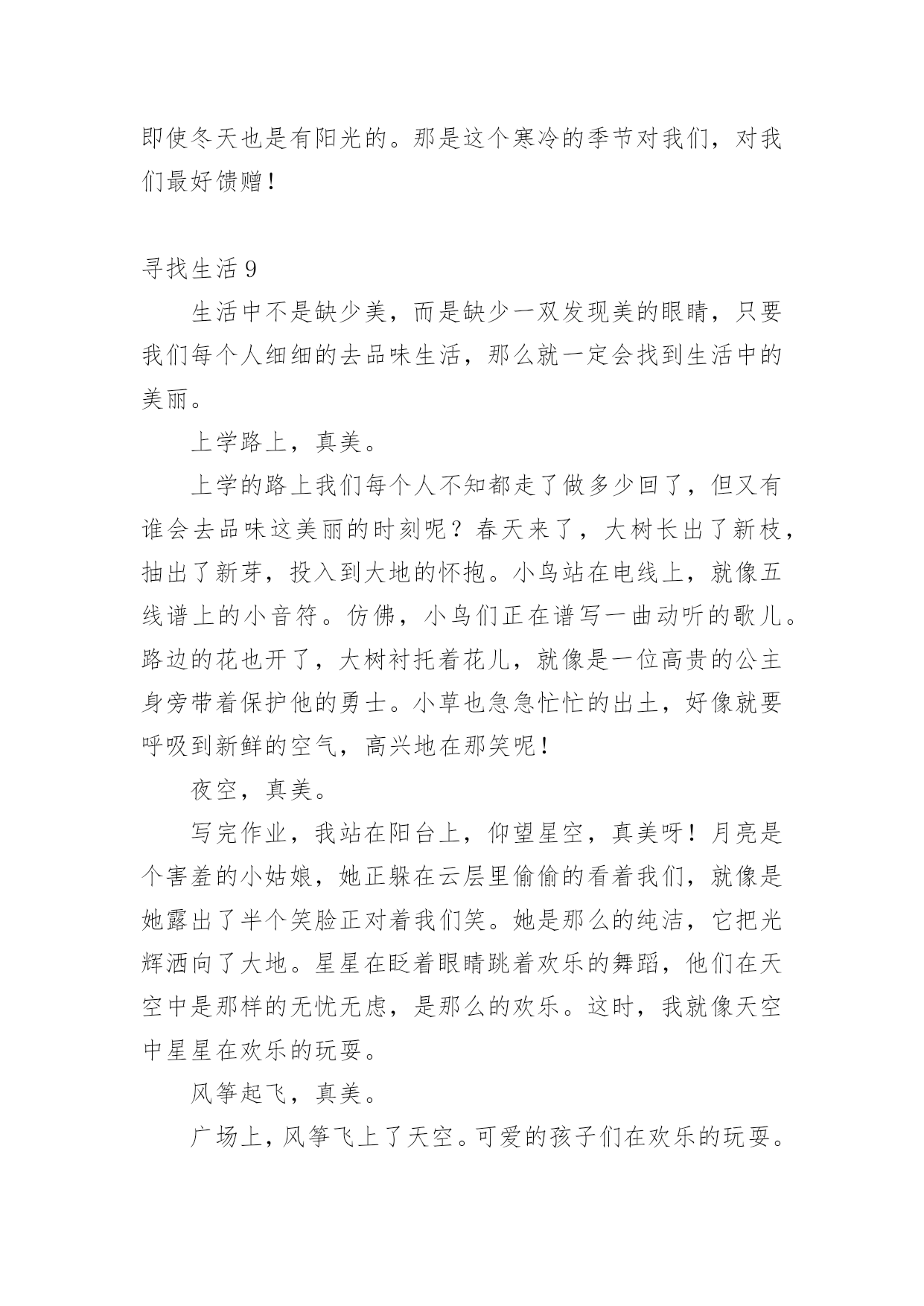 即使冬天也是有阳光的。那是这个寒冷的季节对我们，对我们最好馈赠！

寻找生活 9

生活中不是缺少美，而是缺少一双发现美的眼睛，只要我们每个人细细的去品味生活，那么就一定会找到生活中的美丽。

上学路上，真美。

上学的路上我们每个人不知都走了做多少回了，但又有谁会去品味这美丽的时刻呢？春天来了，大树长出了新枝，抽出了新芽，投入到大地的怀抱。小鸟站在电线上，就像五线谱上的小音符。仿佛，小鸟们正在谱写一曲动听的歌儿。路边的花也开了，大树衬托着花儿，就像是一位高贵的公主身旁带着保护他的勇士。小草也急急忙忙的出土，好像就要呼吸到新鲜的空气，高兴地在那笑呢！

夜空，真美。

写完作业，我站在阳台上，仰望星空，真美呀！月亮是个害羞的小姑娘，她正躲在云层里偷偷的看着我们，就像是她露出了半个笑脸正对着我们笑。她是那么的纯洁，它把光辉洒向了大地。星星在眨着眼睛跳着欢乐的舞蹈，他们在天空中是那样的无忧无虑，是那么的欢乐。这时，我就像天空中星星在欢乐的玩耍。

风筝起飞，真美。

广场上，风筝飞上了天空。可爱的孩子们在欢乐的玩耍。